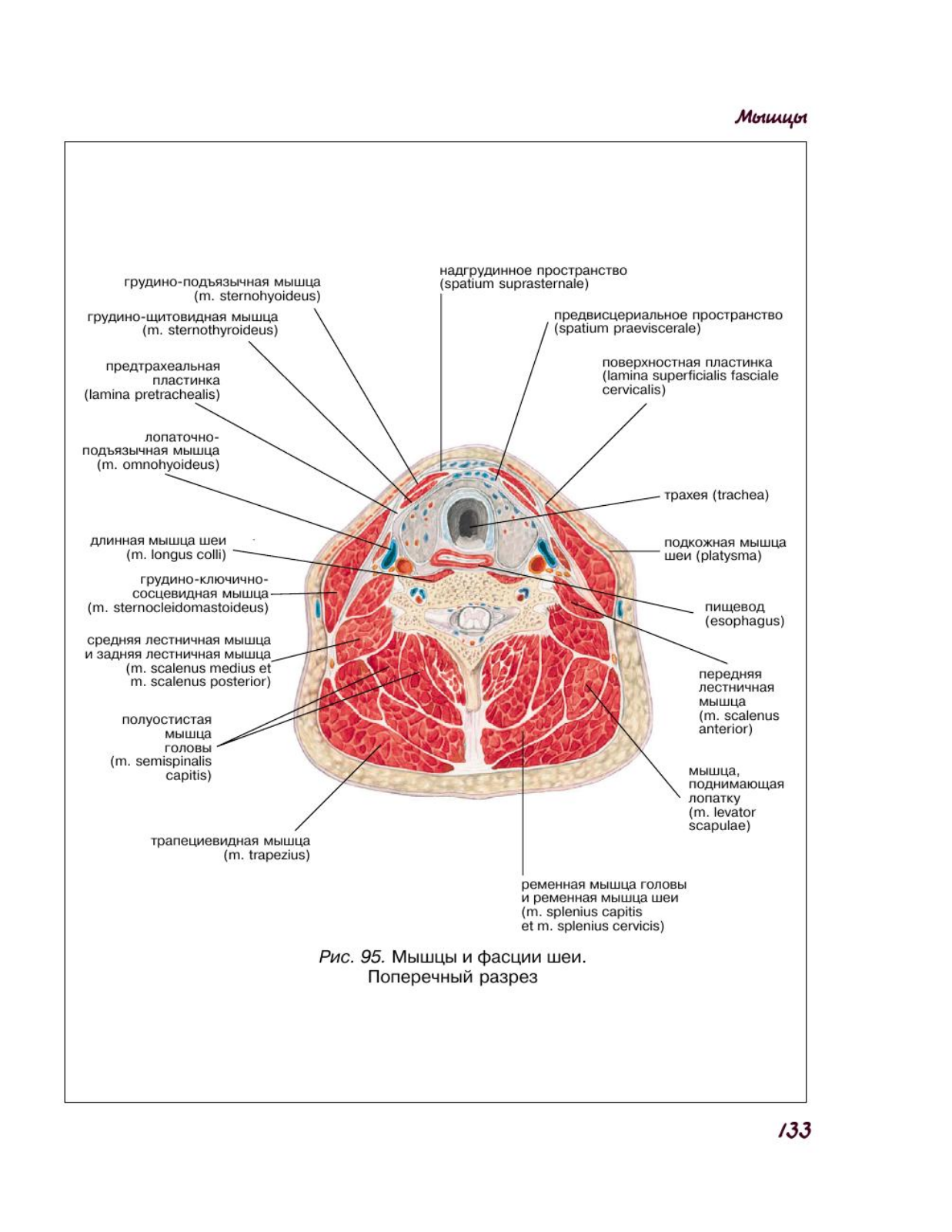 Мышцы

грудино-подъязычная мышца (m. sternohyoideus)

грудино-щитовидная мышца (m. sternothyroideus)

предтрахеальная пластинка (lamina pretrachealis)

лопаточно-подъязычная мышца (m. omnohyoideus)

длинная мышца шеи (m. longus colli)

грудино-ключично-сосцевидная мышца (m. sternocleidomastoideus)

средняя лестничная мышца и задняя лестничная мышца (m. scalenus medius et m. scalenus posterior)

полуостистая мышца головы (m. semispinalis capitis)

трапециевидная мышца (m. trapezius)

надгрудинное пространство (spatium suprasternale)

предвисцериальное пространство (spatium praeviscerale)

поверхностная пластинка (lamina superficialis fasciale cervicalis)

трахея (trachea)

подкожная мышца шеи (platysma)

пищевод (esophagus)

передняя лестничная мышца (m. scalenus anterior)

мышца, поднимающая лопатку (m. levator scapulae)

ременная мышца головы и ременная мышца шеи (m. splenius capitis et m. splenius cervicis)

Рис. 95. Мышцы и фасции шеи. Поперечный разрез

133